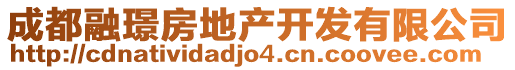 成都融璟房地产开发有限公司
http://cdnatividadjo4.cn.coovee.com